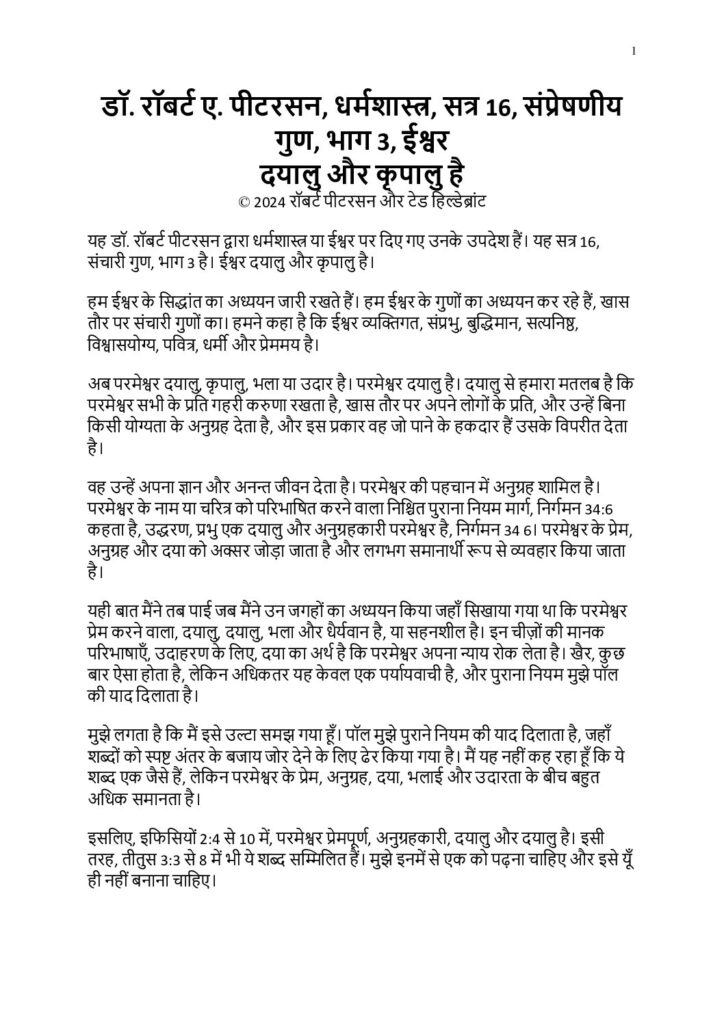 1

डॉ. रॉबर्ट ए. पीटरसन, धर्मशास्त्र, सत्र 16, संप्रेषणीय गुण, भाग 3, ईश्वर दयालु और कृपालु है
© 2024 रॉबर्ट पीटरसन और टेड हिल्डेब्रांट

यह डॉ. रॉबर्ट पीटरसन द्वारा धर्मशास्त्र या ईश्वर पर दिए गए उनके उपदेश हैं। यह सत्र 16, संचारी गुण, भाग 3 है। ईश्वर दयालु और कृपालु है।

हम ईश्वर के सिद्धांत का अध्ययन जारी रखते हैं। हम ईश्वर के गुणों का अध्ययन कर रहे हैं, खास तौर पर संचारी गुणों का। हमने कहा है कि ईश्वर व्यक्तिगत, संप्रभु, बुद्धिमान, सत्यनिष्ठ, विश्वासयोग्य, पवित्र, धर्मी और प्रेममय है।

अब परमेश्वर दयालु, कृपालु, भला या उदार है। परमेश्वर दयालु है। दयालु से हमारा मतलब है कि परमेश्वर सभी के प्रति गहरी करुणा रखता है, खास तौर पर अपने लोगों के प्रति, और उन्हें बिना किसी योग्यता के अनुग्रह देता है, और इस प्रकार वह जो पाने के हकदार हैं उसके विपरीत देता है।

वह उन्हें अपना ज्ञान और अनन्त जीवन देता है। परमेश्वर की पहचान में अनुग्रह शामिल है। परमेश्वर के नाम या चरित्र को परिभाषित करने वाला निश्चित पुराना नियम मार्ग, निर्गमन 34:6 कहता है, उद्धरण, प्रभु एक दयालु और अनुग्रहकारी परमेश्वर है, निर्गमन 34 6। परमेश्वर के प्रेम, अनुग्रह और दया को अक्सर जोड़ा जाता है और लगभग समानार्थी रूप से व्यवहार किया जाता है।

यही बात मैंने तब पाई जब मैंने उन जगहों का अध्ययन किया जहाँ सिखाया गया था कि परमेश्वर प्रेम करने वाला, दयालु, दयालु, भला और धैर्यवान है, या सहनशील है। इन चीज़ों की मानक परिभाषाएँ, उदाहरण के लिए, दया का अर्थ है कि परमेश्वर अपना न्याय रोक लेता है। खैर, कुछ बार ऐसा होता है, लेकिन अधिकतर यह केवल एक पर्यायवाची है, और पुराना नियम मुझे पॉल की याद दिलाता है।

मुझे लगता है कि मैं इसे उल्टा समझ गया हूँ। पॉल मुझे पुराने नियम की याद दिलाता है, जहाँ शब्दों को स्पष्ट अंतर के बजाय जोर देने के लिए ढेर किया गया है। मैं यह नहीं कह रहा हूँ कि ये शब्द एक जैसे हैं, लेकिन परमेश्वर के प्रेम, अनुग्रह, दया, भलाई और उदारता के बीच बहुत अधिक समानता है।

इसलिए, इफिसियों 2:4 से 10 में, परमेश्वर प्रेमपूर्ण, अनुग्रहकारी, दयालु और दयालु है। इसी तरह, तीतुस 3:3 से 8 में भी ये शब्द सम्मिलित हैं। मुझे इनमें से एक को पढ़ना चाहिए और इसे यूँ ही नहीं बनाना चाहिए।